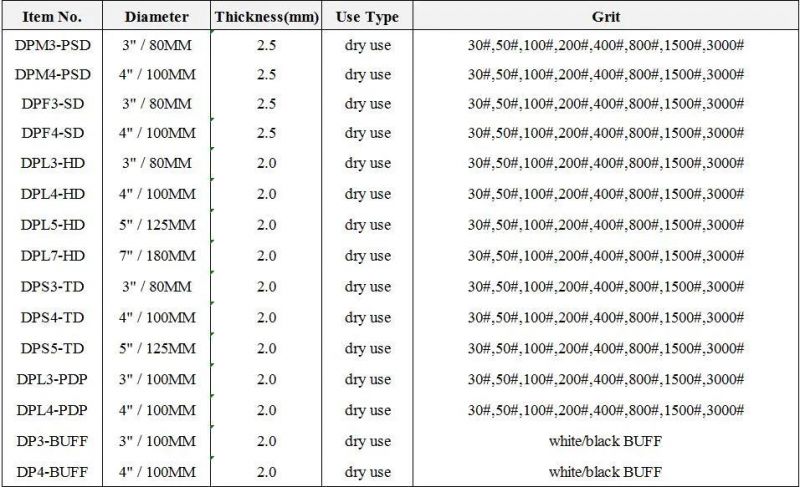 | Item No. | Diameter | Thickness(mm) | Use Type | Grit |
|---|---|---|---|---|
| DPM3-PSD | 3" / 80MM | 2.5 | dry use | 30#,50#,100#,200#,400#,800#,1500#,3000# |
| DPM4-PSD | 4" / 100MM | 2.5 | dry use | 30#,50#,100#,200#,400#,800#,1500#,3000# |
| DPF3-SD | 3" / 80MM | 2.5 | dry use | 30#,50#,100#,200#,400#,800#,1500#,3000# |
| DPF4-SD | 4" / 100MM | 2.5 | dry use | 30#,50#,100#,200#,400#,800#,1500#,3000# |
| DPL3-HD | 3" / 80MM | 2.0 | dry use | 30#,50#,100#,200#,400#,800#,1500#,3000# |
| DPL4-HD | 4" / 100MM | 2.0 | dry use | 30#,50#,100#,200#,400#,800#,1500#,3000# |
| DPL5-HD | 5" / 125MM | 2.0 | dry use | 30#,50#,100#,200#,400#,800#,1500#,3000# |
| DPL7-HD | 7" / 180MM | 2.0 | dry use | 30#,50#,100#,200#,400#,800#,1500#,3000# |
| DPS3-TD | 3" / 80MM | 2.0 | dry use | 30#,50#,100#,200#,400#,800#,1500#,3000# |
| DPS4-TD | 4" / 100MM | 2.0 | dry use | 30#,50#,100#,200#,400#,800#,1500#,3000# |
| DPS5-TD | 5" / 125MM | 2.0 | dry use | 30#,50#,100#,200#,400#,800#,1500#,3000# |
| DPL3-PDP | 3" / 100MM | 2.0 | dry use | 30#,50#,100#,200#,400#,800#,1500#,3000# |
| DPL4-PDP | 4" / 100MM | 2.0 | dry use | 30#,50#,100#,200#,400#,800#,1500#,3000# |
| DP3-BUFF | 3" / 100MM | 2.0 | dry use | white/black BUFF |
| DP4-BUFF | 4" / 100MM | 2.0 | dry use | white/black BUFF |